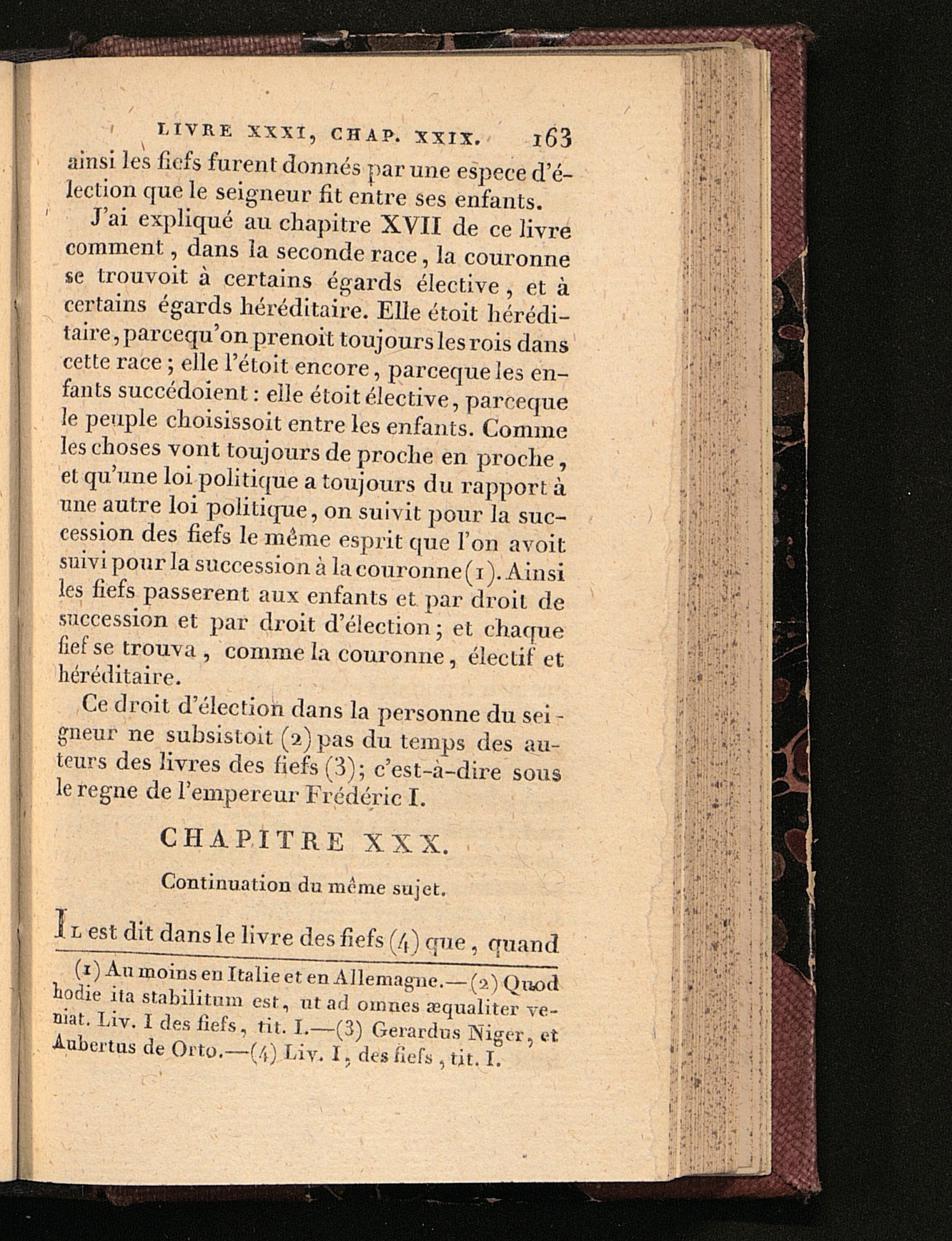 LIVRE XXXI, CHAP. XXIX. 163

ainsi les fiefs furent donnés par une espece d'élection que le seigneur fit entre ses enfants.

J'ai expliqué au chapitre XVII de ce livre comment, dans la seconde race, la couronne se trouvoit à certains égards élective, et à certains égards héréditaire. Elle étoit héréditaire, parcequ'on prenoit toujours les rois dans cette race; elle l'étoit encore, parceque les enfants succédoient: elle étoit élective, parceque le peuple choisissoit entre les enfants. Comme les choses vont toujours de proche en proche, et qu'une loi politique a toujours du rapport à une autre loi politique, on suivit pour la succession des fiefs le même esprit que l'on avoit suivi pour la succession à la couronne (1). Ainsi les fiefs passerent aux enfants et par droit de succession et par droit d'élection; et chaque fief se trouva, comme la couronne, électif et héréditaire.

Ce droit d'élection dans la personne du seigneur ne subsistoit (2) pas du temps des auteurs des livres des fiefs (3); c'est-à-dire sous le regne de l'empereur Frédéric I.

CHAPITRE XXX.

Continuation du même sujet.

Il est dit dans le livre des fiefs (4) que, quand

(1) Au moins en Italie et en Allemagne.—(2) Quod hodie ita stabilitum est, ut ad omnes æqualiter veniat. Liv. I des fiefs, tit. I.—(3) Gerardus Niger, et Aubertus de Orto.—(4) Liv. I, des fiefs, tit. I.